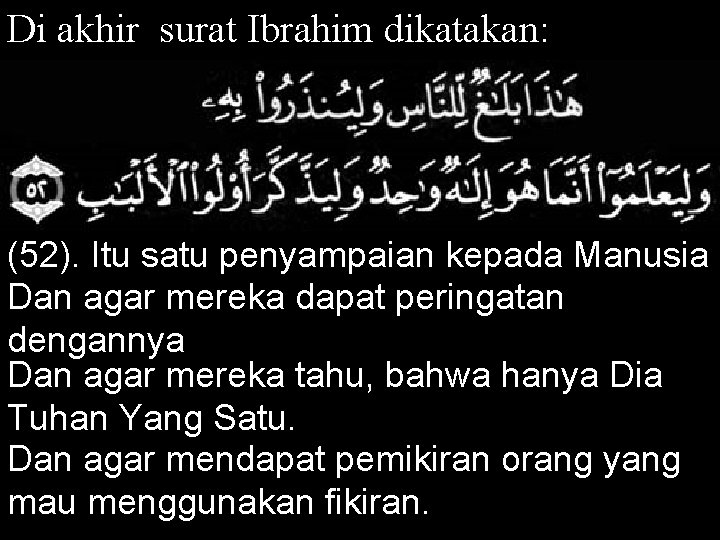 Di akhir surat Ibrahim dikatakan:

هَٰذَا بَلَٰغٌ لِّلنَّاسِ وَلِيُنذَرُوا۟ بِهِۦ
وَلِيَعْلَمُوٓا۟ أَنَّمَا هُوَ إِلَٰهٌ وَٰحِدٌ وَلِيَذَّكَّرَ أُو۟لُوا۟ ٱلْأَلْبَٰبِ ٥٢

(52). Itu satu penyampaian kepada Manusia Dan agar mereka dapat peringatan dengannya
Dan agar mereka tahu, bahwa hanya Dia Tuhan Yang Satu.
Dan agar mendapat pemikiran orang yang mau menggunakan fikiran.